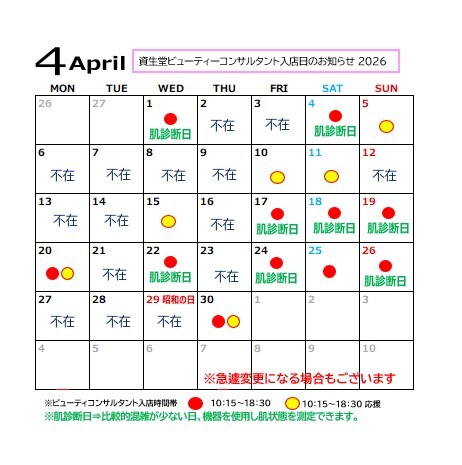 4 April

資生堂ビューティーコンサルタント入店日のお知らせ 2026

| MON | TUE | WED | THU | FRI | SAT | SUN |
|---|---|---|---|---|---|---|
| 26 | 27 | 1 肌診断日 | 2 不在 | 3 不在 | 4 肌診断日 | 5 |
| 6 不在 | 7 不在 | 8 不在 | 9 不在 | 10 | 11 | 12 不在 |
| 13 不在 | 14 不在 | 15 | 16 不在 | 17 肌診断日 | 18 肌診断日 | 19 肌診断日 |
| 20 | 21 不在 | 22 肌診断日 | 23 不在 | 24 肌診断日 | 25 | 26 肌診断日 |
| 27 不在 | 28 不在 | 29 昭和の日 不在 | 30 | 1 | 2 | 3 |
| 4 | 5 | 6 | 7 | 8 | 9 | 10 |

※急遽変更になる場合もございます

※ビューティコンサルタント入店時間帯 10:15~18:30 10:15~18:30 応援
※肌診断日⇒比較的混雑が少ない日、機器を使用し肌状態を測定できます。